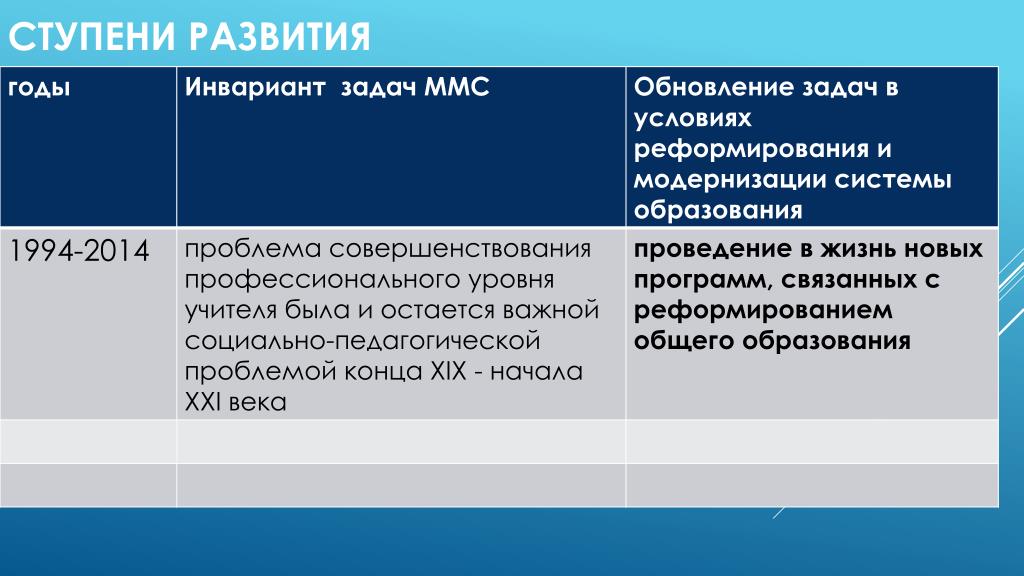 СТУПЕНИ РАЗВИТИЯ

| годы | Инвариант задач ММС | Обновление задач в условиях реформирования и модернизации системы образования |
|---|---|---|
| 1994-2014 | проблема совершенствования профессионального уровня учителя была и остается важной социально-педагогической проблемой конца XIX - начала XXI века | проведение в жизнь новых программ, связанных с реформированием общего образования |
| | | |
| | | |